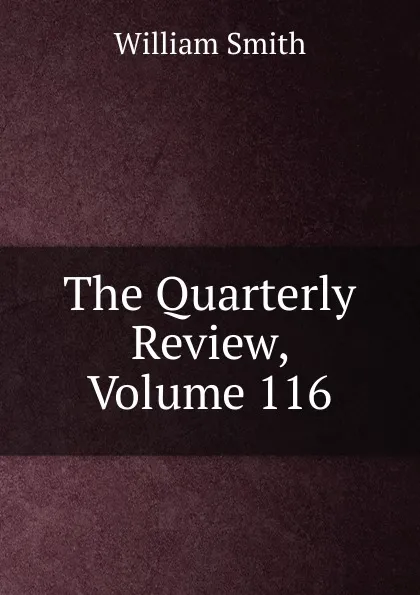 William Smith

The Quarterly Review, Volume 116